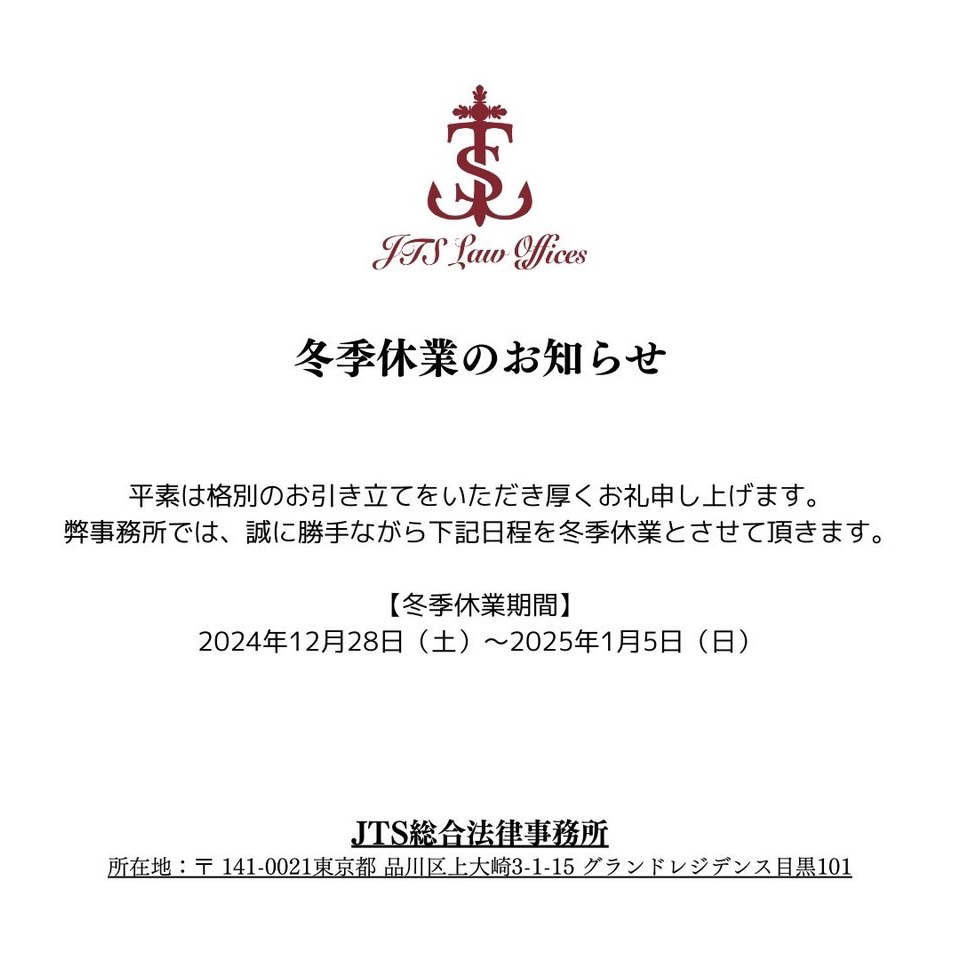 JTS Law Offices

冬季休業のお知らせ

平素は格別のお引き立てをいただき厚くお礼申し上げます。
弊事務所では、誠に勝手ながら下記日程を冬季休業とさせて頂きます。

【冬季休業期間】
2024年12月28日（土）～2025年1月5日（日）

JTS総合法律事務所
所在地：〒 141-0021東京都 品川区上大崎3-1-15 グランドレジデンス目黒101